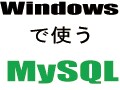 Windows

で使う

MySQL